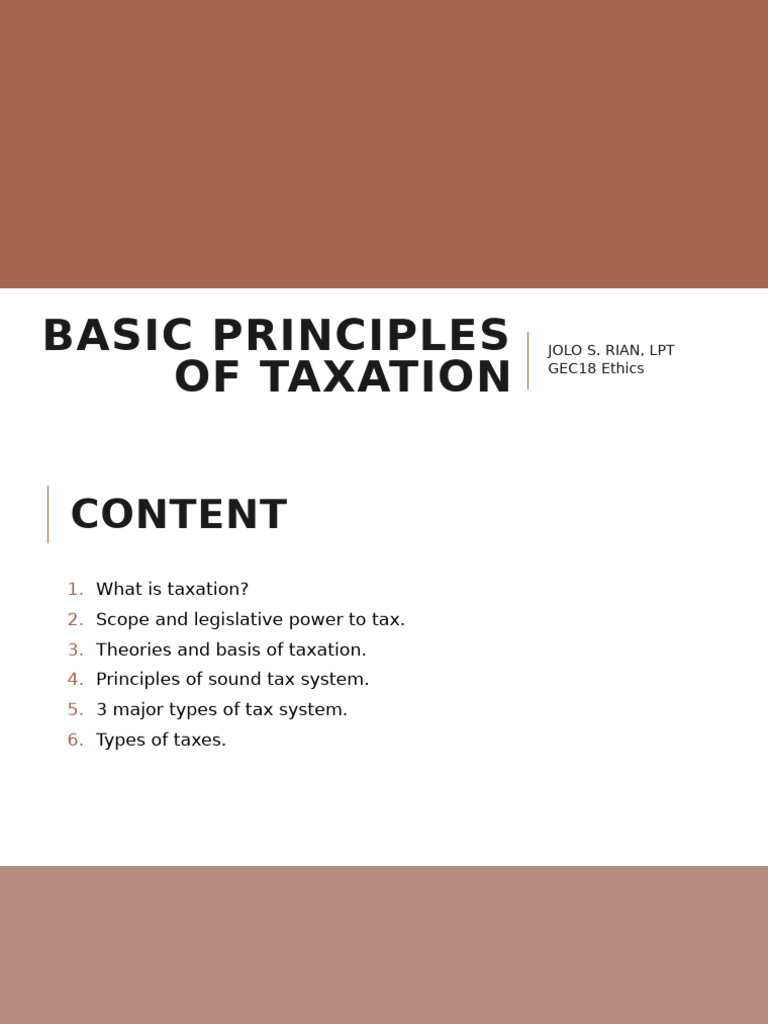 BASIC PRINCIPLES OF TAXATION

JOLO S. RIAN, LPT
GEC18 Ethics

CONTENT

1. What is taxation?
2. Scope and legislative power to tax.
3. Theories and basis of taxation.
4. Principles of sound tax system.
5. 3 major types of tax system.
6. Types of taxes.